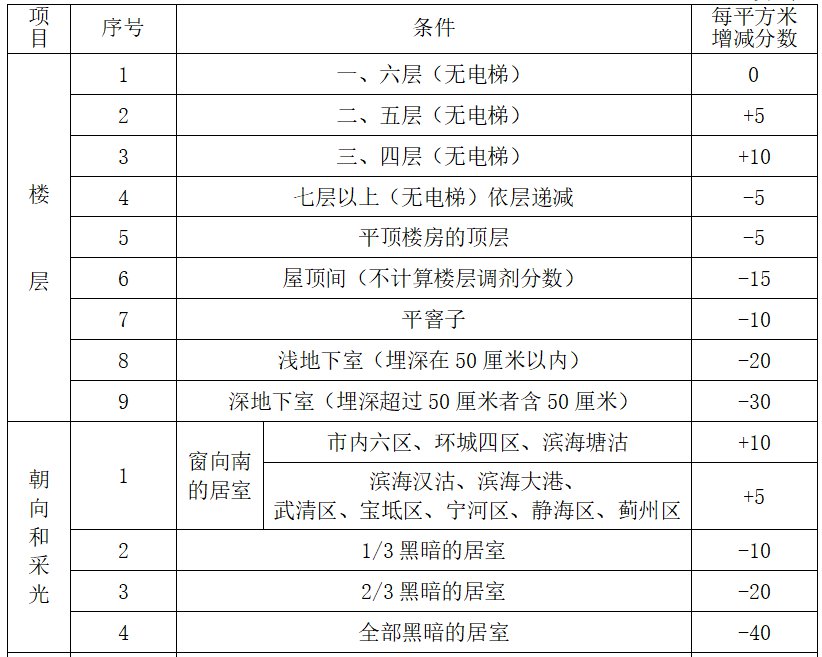 | 项目 | 序号 | 条件 | | 每平方米增减分数 |
|---|---|---|---|---|
| 楼层 | 1 | 一、六层（无电梯） | | 0 |
| | 2 | 二、五层（无电梯） | | +5 |
| | 3 | 三、四层（无电梯） | | +10 |
| | 4 | 七层以上（无电梯）依层递减 | | -5 |
| | 5 | 平顶楼房的顶层 | | -5 |
| | 6 | 屋顶间（不计算楼层调剂分数） | | -15 |
| | 7 | 平窨子 | | -10 |
| | 8 | 浅地下室（埋深在 50 厘米以内） | | -20 |
| | 9 | 深地下室（埋深超过 50 厘米者含 50 厘米） | | -30 |
| 朝向和采光 | 1 | 窗向南的居室 | 市内六区、环城四区、滨海塘沽 | +10 |
| | | | 滨海汉沽、滨海大港、武清区、宝坻区、宁河区、静海区、蓟州区 | +5 |
| | 2 | 1/3 黑暗的居室 | | -10 |
| | 3 | 2/3 黑暗的居室 | | -20 |
| | 4 | 全部黑暗的居室 | | -40 |